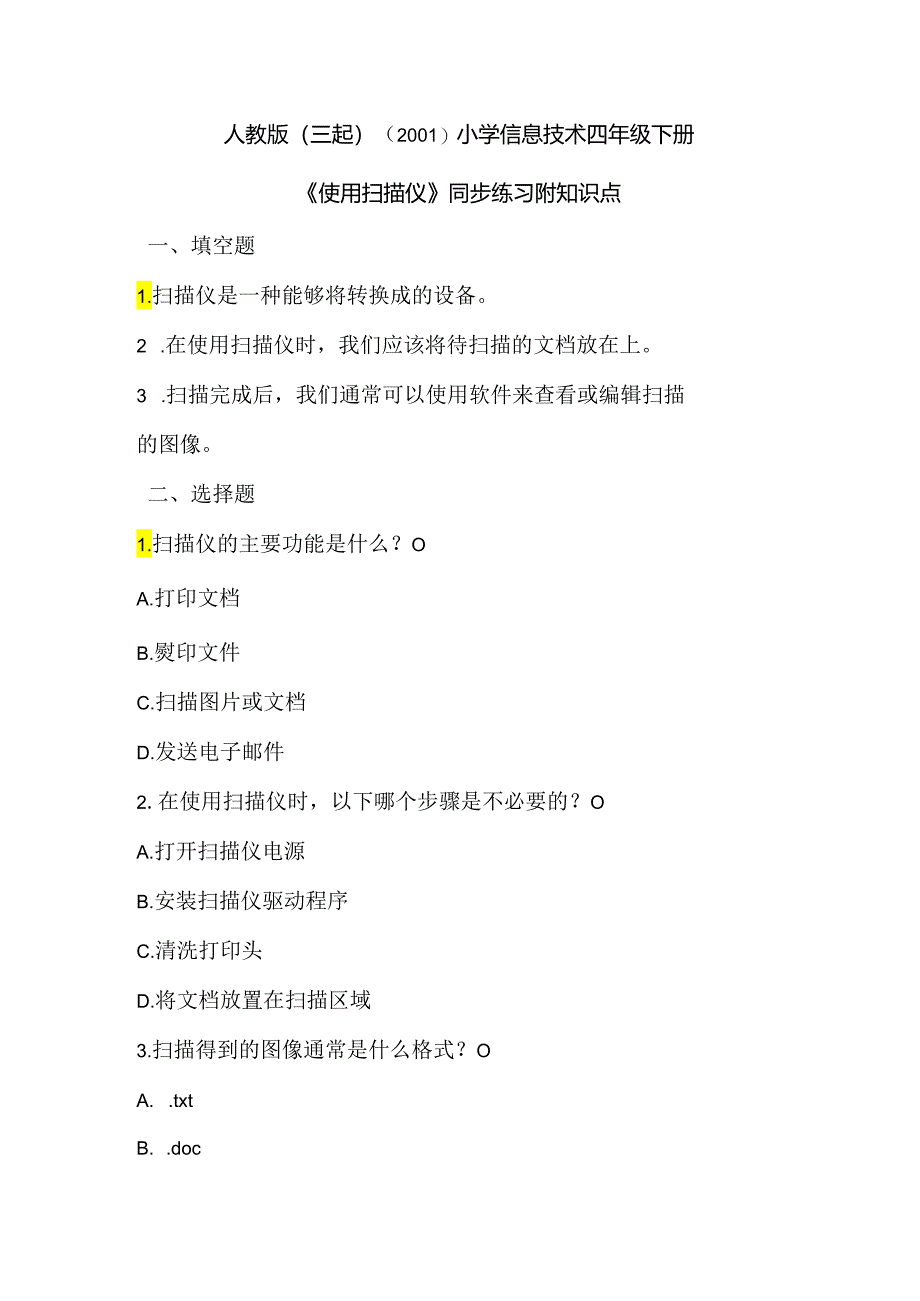 人教版（三起）（2001）小学信息技术四年级下册

《使用扫描仪》同步练习附知识点

一、填空题

1.扫描仪是一种能够将转换成的设备。

2 .在使用扫描仪时，我们应该将待扫描的文档放在上。

3 .扫描完成后，我们通常可以使用软件来查看或编辑扫描的图像。

二、选择题

1.扫描仪的主要功能是什么？O

A.打印文档

B.熨印文件

C.扫描图片或文档

D.发送电子邮件

2. 在使用扫描仪时，以下哪个步骤是不必要的？O

A.打开扫描仪电源

B.安装扫描仪驱动程序

C.清洗打印头

D.将文档放置在扫描区域

3.扫描得到的图像通常是什么格式？O

A. .txt

B. .doc